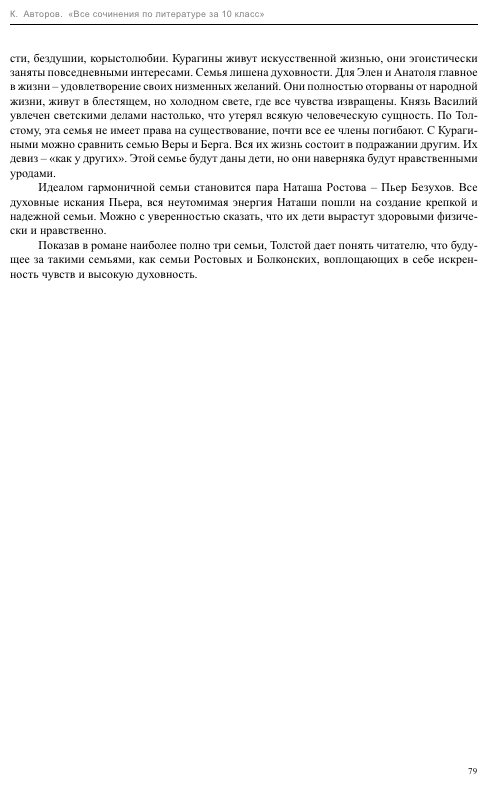 К. Авторов. «Все сочинения по литературе за 10 класс»

сти, бездушии, корыстолюбии. Курагины живут искусственной жизнью, они эгоистически заняты повседневными интересами. Семья лишена духовности. Для Элен и Анатоля главное в жизни – удовлетворение своих низменных желаний. Они полностью оторваны от народной жизни, живут в блестящем, но холодном свете, где все чувства извращены. Князь Василий увлечен светскими делами настолько, что утерял всякую человеческую сущность. По Толстому, эта семья не имеет права на существование, почти все ее члены погибают. С Курагиными можно сравнить семью Веры и Берга. Вся их жизнь состоит в подражании другим. Их девиз – «как у других». Этой семье будут даны дети, но они наверняка будут нравственными уродами.

Идеалом гармоничной семьи становится пара Наташа Ростова – Пьер Безухов. Все духовные искания Пьера, вся неутомимая энергия Наташи пошли на создание крепкой и надежной семьи. Можно с уверенностью сказать, что их дети вырастут здоровыми физически и нравственно.

Показав в романе наиболее полно три семьи, Толстой дает понять читателю, что будущее за такими семьями, как семьи Ростовых и Болконских, воплощающих в себе искренность чувств и высокую духовность.

79